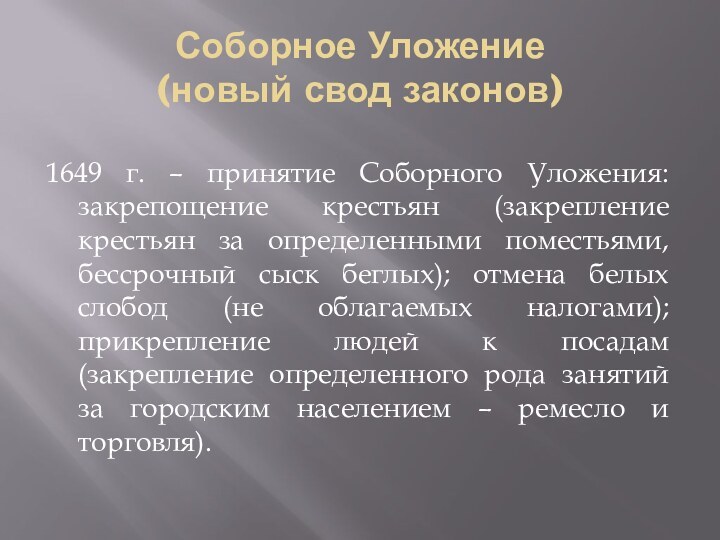 Соборное Уложение
(новый свод законов)

1649 г. – принятие Соборного Уложения: закрепощение крестьян (закрепление крестьян за определенными поместьями, бессрочный сыск беглых); отмена белых слобод (не облагаемых налогами); прикрепление людей к посадам (закрепление определенного рода занятий за городским населением – ремесло и торговля).